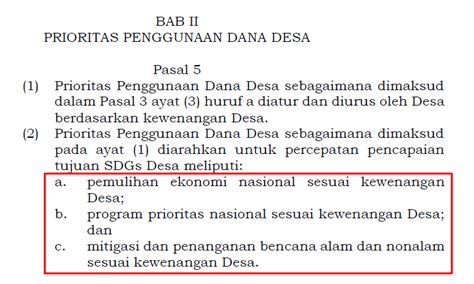 BAB II
PRIORITAS PENGGUNAAN DANA DESA

Pasal 5

(1) Prioritas Penggunaan Dana Desa sebagaimana dimaksud dalam Pasal 3 ayat (3) huruf a diatur dan diurus oleh Desa berdasarkan kewenangan Desa.

(2) Prioritas Penggunaan Dana Desa sebagaimana dimaksud pada ayat (1) diarahkan untuk percepatan pencapaian tujuan SDGs Desa meliputi:

a. pemulihan ekonomi nasional sesuai kewenangan Desa;

b. program prioritas nasional sesuai kewenangan Desa; dan

c. mitigasi dan penanganan bencana alam dan nonalam sesuai kewenangan Desa.